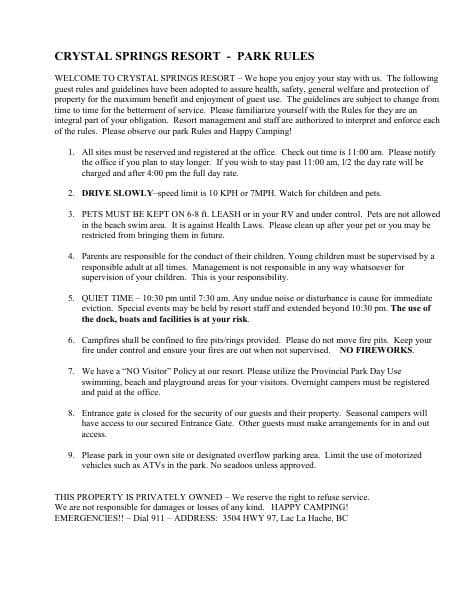 CRYSTAL SPRINGS RESORT - PARK RULES

WELCOME TO CRYSTAL SPRINGS RESORT – We hope you enjoy your stay with us. The following guest rules and guidelines have been adopted to assure health, safety, general welfare and protection of property for the maximum benefit and enjoyment of guest use. The guidelines are subject to change from time to time for the betterment of service. Please familiarize yourself with the Rules for they are an integral part of your obligation. Resort management and staff are authorized to interpret and enforce each of the rules. Please observe our park Rules and Happy Camping!

1. All sites must be reserved and registered at the office. Check out time is 11:00 am. Please notify the office if you plan to stay longer. If you wish to stay past 11:00 am, 1/2 the day rate will be charged and after 4:00 pm the full day rate.

2. DRIVE SLOWLY–speed limit is 10 KPH or 7MPH. Watch for children and pets.

3. PETS MUST BE KEPT ON 6-8 ft. LEASH or in your RV and under control. Pets are not allowed in the beach swim area. It is against Health Laws. Please clean up after your pet or you may be restricted from bringing them in future.

4. Parents are responsible for the conduct of their children. Young children must be supervised by a responsible adult at all times. Management is not responsible in any way whatsoever for supervision of your children. This is your responsibility.

5. QUIET TIME – 10:30 pm until 7:30 am. Any undue noise or disturbance is cause for immediate eviction. Special events may be held by resort staff and extended beyond 10:30 pm. The use of the dock, boats and facilities is at your risk.

6. Campfires shall be confined to fire pits/rings provided. Please do not move fire pits. Keep your fire under control and ensure your fires are out when not supervised. NO FIREWORKS.

7. We have a "NO Visitor" Policy at our resort. Please utilize the Provincial Park Day Use swimming, beach and playground areas for your visitors. Overnight campers must be registered and paid at the office.

8. Entrance gate is closed for the security of our guests and their property. Seasonal campers will have access to our secured Entrance Gate. Other guests must make arrangements for in and out access.

9. Please park in your own site or designated overflow parking area. Limit the use of motorized vehicles such as ATVs in the park. No seadoos unless approved.

THIS PROPERTY IS PRIVATELY OWNED – We reserve the right to refuse service.
We are not responsible for damages or losses of any kind. HAPPY CAMPING!
EMERGENCIES!! – Dial 911 – ADDRESS: 3504 HWY 97, Lac La Hache, BC